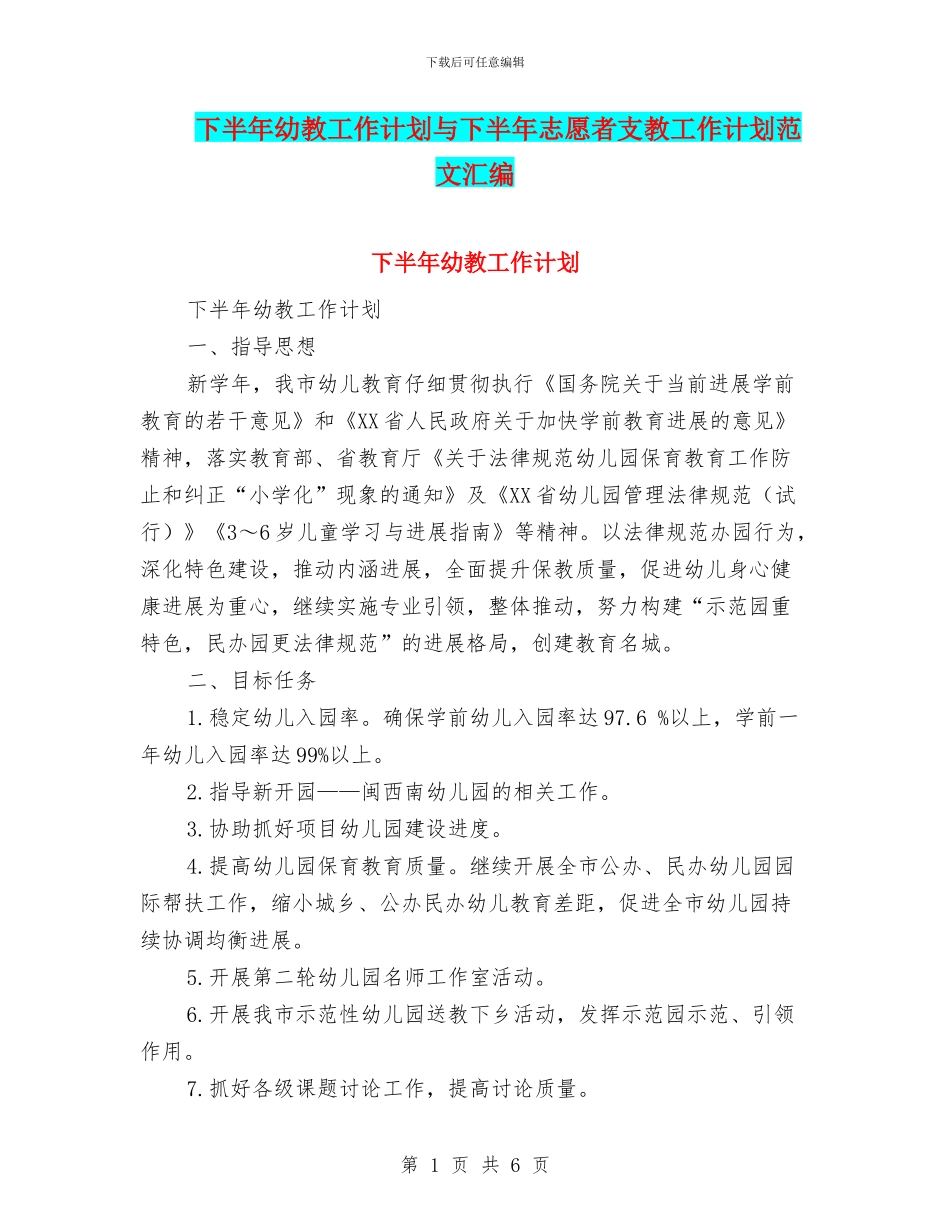 下载后可任意编辑

下半年幼教工作计划与下半年志愿者支教工作计划范文汇编

下半年幼教工作计划

下半年幼教工作计划

一、指导思想

新学年，我市幼儿教育仔细贯彻执行《国务院关于当前进展学前教育的若干意见》和《XX省人民政府关于加快学前教育进展的意见》精神，落实教育部、省教育厅《关于法律规范幼儿园保育教育工作防止和纠正“小学化”现象的通知》及《XX省幼儿园管理法律规范（试行）》《3～6岁儿童学习与进展指南》等精神。以法律规范办园行为，深化特色建设，推动内涵进展，全面提升保教质量，促进幼儿身心健康进展为重心，继续实施专业引领，整体推动，努力构建“示范园重特色，民办园更法律规范”的进展格局，创建教育名城。

二、目标任务

1.稳定幼儿入园率。确保学前幼儿入园率达97.6 %以上，学前一年幼儿入园率达99%以上。

2.指导新开园——闽西南幼儿园的相关工作。

3.协助抓好项目幼儿园建设进度。

4.提高幼儿园保育教育质量。继续开展全市公办、民办幼儿园园际帮扶工作，缩小城乡、公办民办幼儿教育差距，促进全市幼儿园持续协调均衡进展。

5.开展第二轮幼儿园名师工作室活动。

6.开展我市示范性幼儿园送教下乡活动，发挥示范园示范、引领作用。

7.抓好各级课题讨论工作，提高讨论质量。

第 1 页 共 6 页